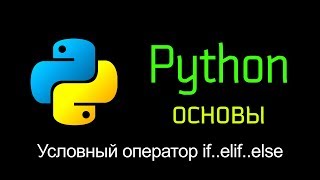 Python
основы

Условный оператор if..elif..else